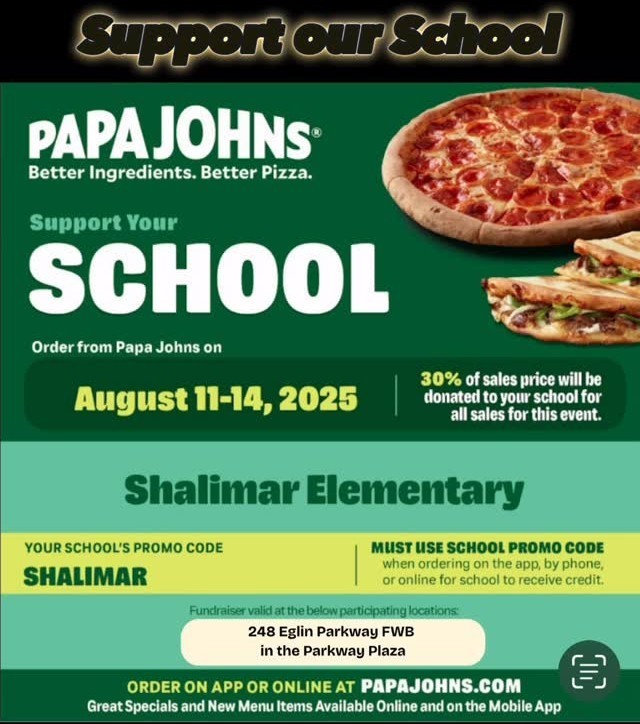 Support our School

PAPA JOHNS®
Better Ingredients. Better Pizza.

Support Your
SCHOOL

Order from Papa Johns on

August 11-14, 2025

30% of sales price will be donated to your school for all sales for this event.

Shalimar Elementary

YOUR SCHOOL'S PROMO CODE
SHALIMAR

MUST USE SCHOOL PROMO CODE when ordering on the app, by phone, or online for school to receive credit.

Fundraiser valid at the below participating locations:

248 Eglin Parkway FWB
in the Parkway Plaza

ORDER ON APP OR ONLINE AT PAPAJOHNS.COM
Great Specials and New Menu Items Available Online and on the Mobile App